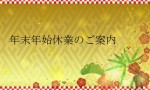 年末年始休業のご案内